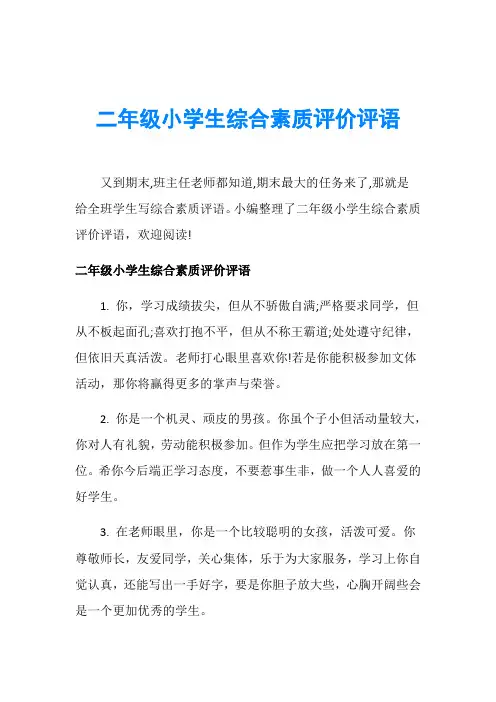 二年级小学生综合素质评价评语

又到期末,班主任老师都知道,期末最大的任务来了,那就是给全班学生写综合素质评语。小编整理了二年级小学生综合素质评价评语，欢迎阅读!

二年级小学生综合素质评价评语

1. 你，学习成绩拔尖，但从不骄傲自满;严格要求同学，但从不板起面孔;喜欢打抱不平，但从不称王霸道;处处遵守纪律，但依旧天真活泼。老师打心眼里喜欢你!若是你能积极参加文体活动，那你将赢得更多的掌声与荣誉。

2. 你是一个机灵、顽皮的男孩。你虽个子小但活动量较大，你对人有礼貌，劳动能积极参加。但作为学生应把学习放在第一位。希你今后端正学习态度，不要惹事生非，做一个人人喜爱的好学生。

3. 在老师眼里，你是一个比较聪明的女孩，活泼可爱。你尊敬师长，友爱同学，关心集体，乐于为大家服务，学习上你自觉认真，还能写出一手好字，要是你胆子放大些，心胸开阔些会是一个更加优秀的学生。